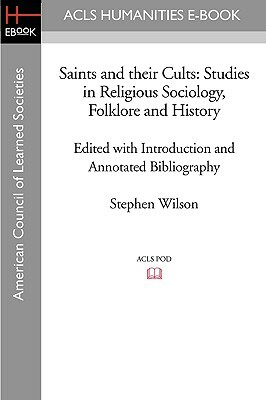 H
EBOOK

ACLS HUMANITIES E-BOOK

American Council of Learned Societies

Saints and their Cults: Studies in Religious Sociology, Folklore and History

Edited with Introduction and Annotated Bibliography

Stephen Wilson

ACLS POD